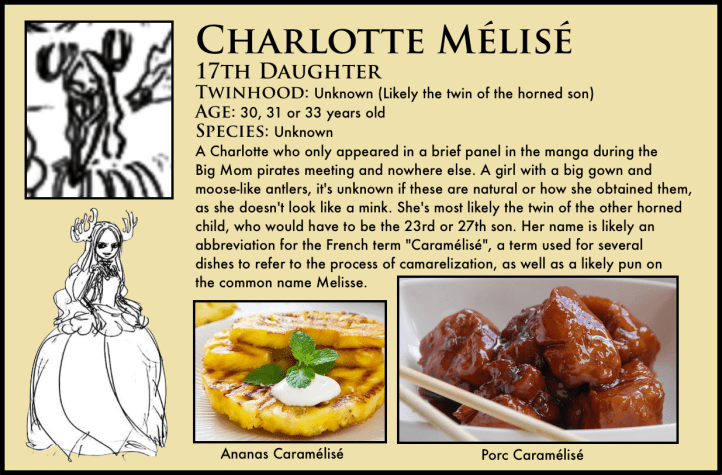 Charlotte Mélisé

17th Daughter

Twinhood: Unknown (Likely the twin of the horned son)

Age: 30, 31 or 33 years old

Species: Unknown

A Charlotte who only appeared in a brief panel in the manga during the Big Mom pirates meeting and nowhere else. A girl with a big gown and moose-like antlers, it's unknown if these are natural or how she obtained them, as she doesn't look like a mink. She's most likely the twin of the other horned child, who would have to be the 23rd or 27th son. Her name is likely an abbreviation for the French term "Caramélisé", a term used for several dishes to refer to the process of camarelization, as well as a likely pun on the common name Melisse.

Ananas Caramélisé

Porc Caramélisé